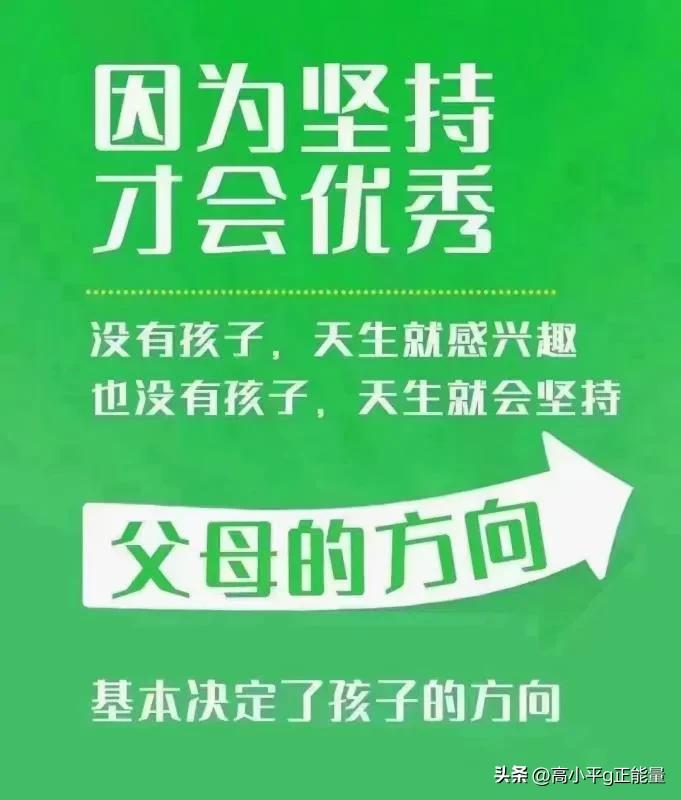 因为坚持
才会优秀

没有孩子，天生就感兴趣
也没有孩子，天生就会坚持

父母的方向

基本决定了孩子的方向

头条 @高小平g正能量